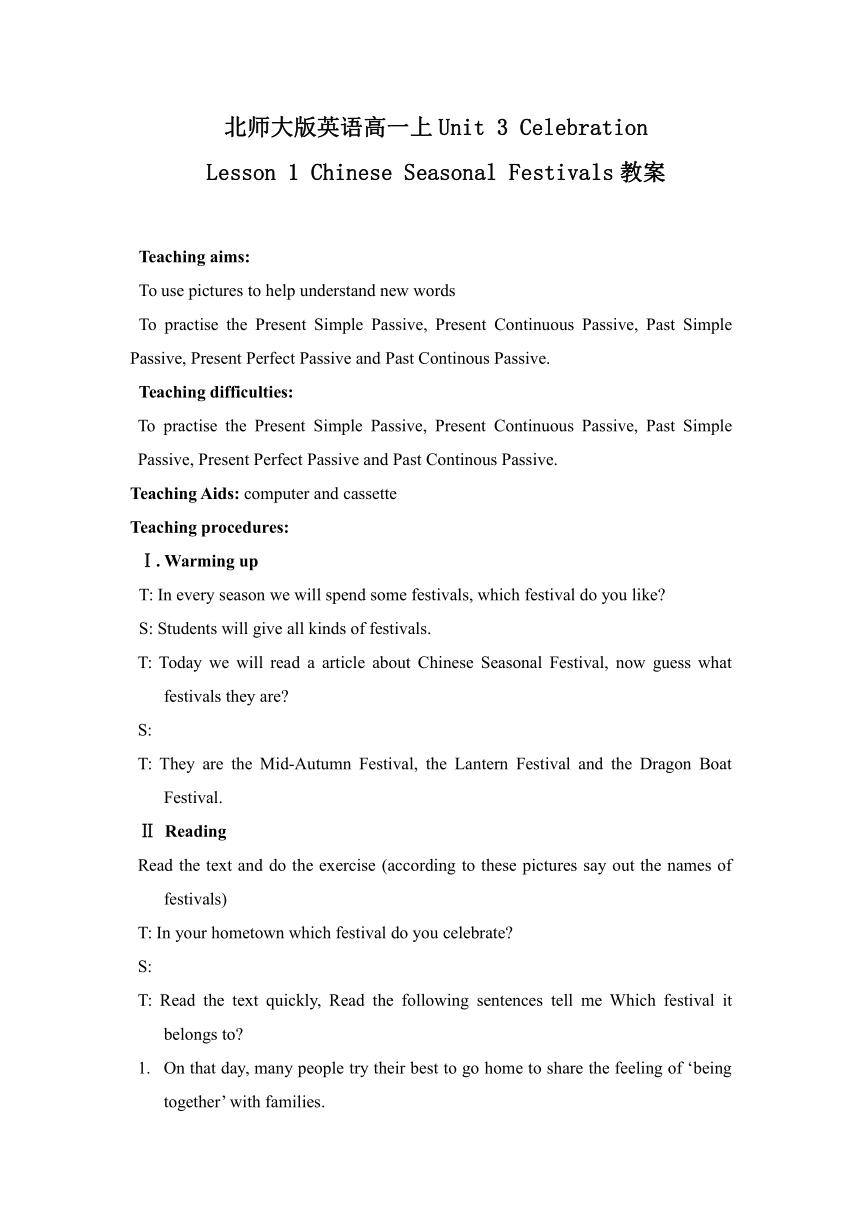 北师大版英语高一上 Unit 3 Celebration

Lesson 1 Chinese Seasonal Festivals 教案

Teaching aims:

To use pictures to help understand new words

To practise the Present Simple Passive, Present Continuous Passive, Past Simple Passive, Present Perfect Passive and Past Continous Passive.

Teaching difficulties:

To practise the Present Simple Passive, Present Continuous Passive, Past Simple Passive, Present Perfect Passive and Past Continous Passive.

Teaching Aids: computer and cassette

Teaching procedures:

Ⅰ. Warming up

T: In every season we will spend some festivals, which festival do you like?

S: Students will give all kinds of festivals.

T: Today we will read a article about Chinese Seasonal Festival, now guess what festivals they are?

S:

T: They are the Mid-Autumn Festival, the Lantern Festival and the Dragon Boat Festival.

Ⅱ Reading

Read the text and do the exercise (according to these pictures say out the names of festivals)

T: In your hometown which festival do you celebrate?

S:

T: Read the text quickly, Read the following sentences tell me Which festival it belongs to?

1. On that day, many people try their best to go home to share the feeling of ‘being together’ with families.